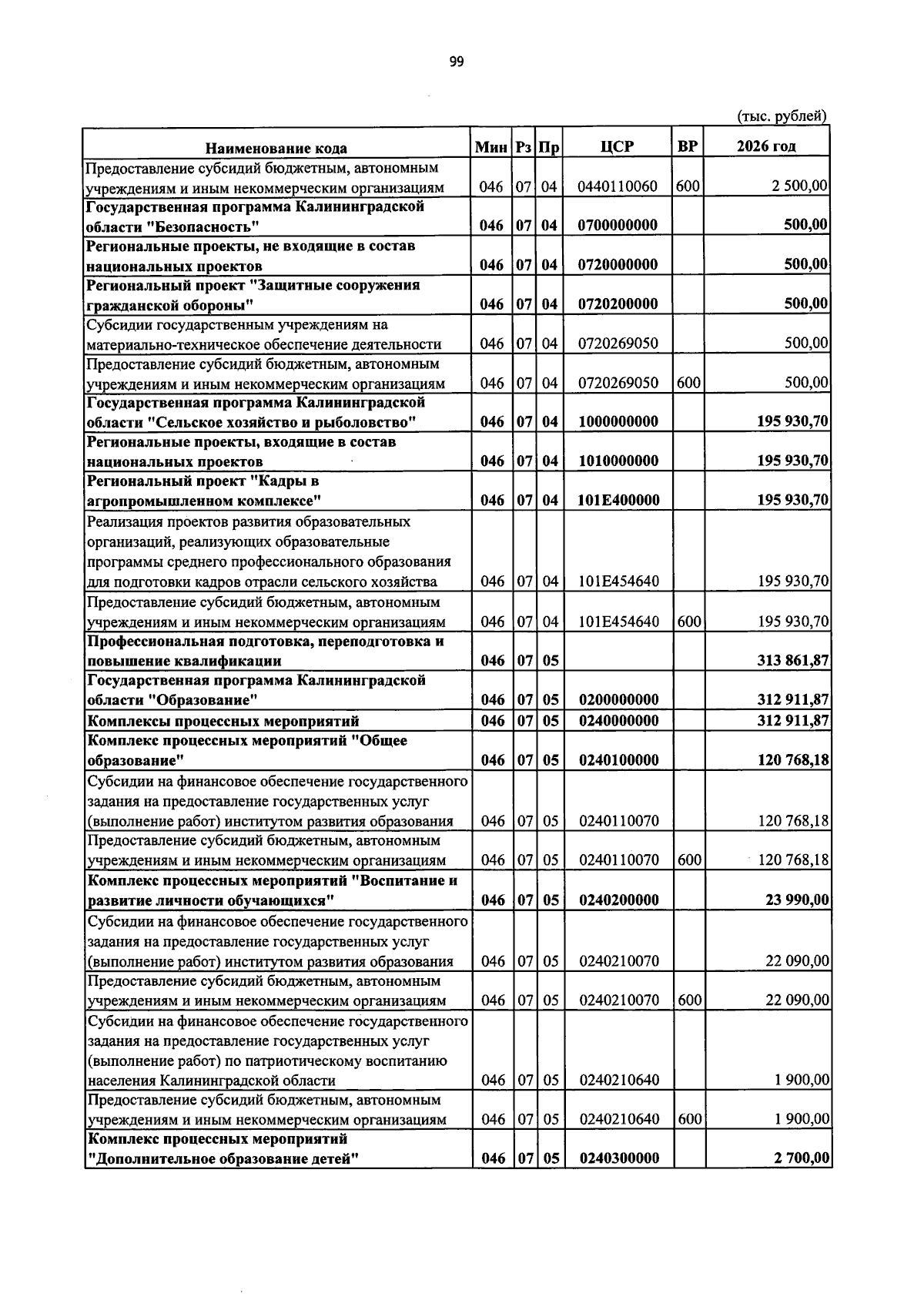 99

(тыс. рублей)

| Наименование кода | Мин | Рз | Пр | ЦСР | ВР | 2026 год |
|---|---|---|---|---|---|---|
| Предоставление субсидий бюджетным, автономным учреждениям и иным некоммерческим организациям | 046 | 07 | 04 | 0440110060 | 600 | 2 500,00 |
| Государственная программа Калининградской области "Безопасность" | 046 | 07 | 04 | 0700000000 | | 500,00 |
| Региональные проекты, не входящие в состав национальных проектов | 046 | 07 | 04 | 0720000000 | | 500,00 |
| Региональный проект "Защитные сооружения гражданской обороны" | 046 | 07 | 04 | 0720200000 | | 500,00 |
| Субсидии государственным учреждениям на материально-техническое обеспечение деятельности | 046 | 07 | 04 | 0720269050 | | 500,00 |
| Предоставление субсидий бюджетным, автономным учреждениям и иным некоммерческим организациям | 046 | 07 | 04 | 0720269050 | 600 | 500,00 |
| Государственная программа Калининградской области "Сельское хозяйство и рыболовство" | 046 | 07 | 04 | 1000000000 | | 195 930,70 |
| Региональные проекты, входящие в состав национальных проектов | 046 | 07 | 04 | 1010000000 | | 195 930,70 |
| Региональный проект "Кадры в агропромышленном комплексе" | 046 | 07 | 04 | 101E400000 | | 195 930,70 |
| Реализация проектов развития образовательных организаций, реализующих образовательные программы среднего профессионального образования для подготовки кадров отрасли сельского хозяйства | 046 | 07 | 04 | 101E454640 | | 195 930,70 |
| Предоставление субсидий бюджетным, автономным учреждениям и иным некоммерческим организациям | 046 | 07 | 04 | 101E454640 | 600 | 195 930,70 |
| Профессиональная подготовка, переподготовка и повышение квалификации | 046 | 07 | 05 | | | 313 861,87 |
| Государственная программа Калининградской области "Образование" | 046 | 07 | 05 | 0200000000 | | 312 911,87 |
| Комплексы процессных мероприятий | 046 | 07 | 05 | 0240000000 | | 312 911,87 |
| Комплекс процессных мероприятий "Общее образование" | 046 | 07 | 05 | 0240100000 | | 120 768,18 |
| Субсидии на финансовое обеспечение государственного задания на предоставление государственных услуг (выполнение работ) институтом развития образования | 046 | 07 | 05 | 0240110070 | | 120 768,18 |
| Предоставление субсидий бюджетным, автономным учреждениям и иным некоммерческим организациям | 046 | 07 | 05 | 0240110070 | 600 | 120 768,18 |
| Комплекс процессных мероприятий "Воспитание и развитие личности обучающихся" | 046 | 07 | 05 | 0240200000 | | 23 990,00 |
| Субсидии на финансовое обеспечение государственного задания на предоставление государственных услуг (выполнение работ) институтом развития образования | 046 | 07 | 05 | 0240210070 | | 22 090,00 |
| Предоставление субсидий бюджетным, автономным учреждениям и иным некоммерческим организациям | 046 | 07 | 05 | 0240210070 | 600 | 22 090,00 |
| Субсидии на финансовое обеспечение государственного задания на предоставление государственных услуг (выполнение работ) по патриотическому воспитанию населения Калининградской области | 046 | 07 | 05 | 0240210640 | | 1 900,00 |
| Предоставление субсидий бюджетным, автономным учреждениям и иным некоммерческим организациям | 046 | 07 | 05 | 0240210640 | 600 | 1 900,00 |
| Комплекс процессных мероприятий "Дополнительное образование детей" | 046 | 07 | 05 | 0240300000 | | 2 700,00 |